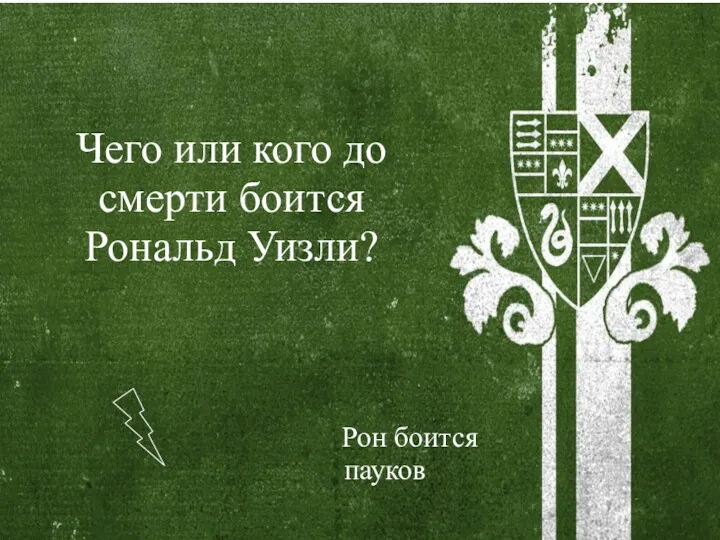 Чего или кого до смерти боится Рональд Уизли?

Рон боится пауков